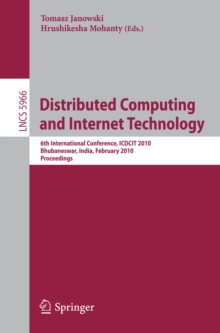 Tomasz Janowski
Hrushikesha Mohanty (Eds.)

LNCS 5966

Distributed Computing and Internet Technology

6th International Conference, ICDCIT 2010
Bhubaneswar, India, February 2010
Proceedings

Springer